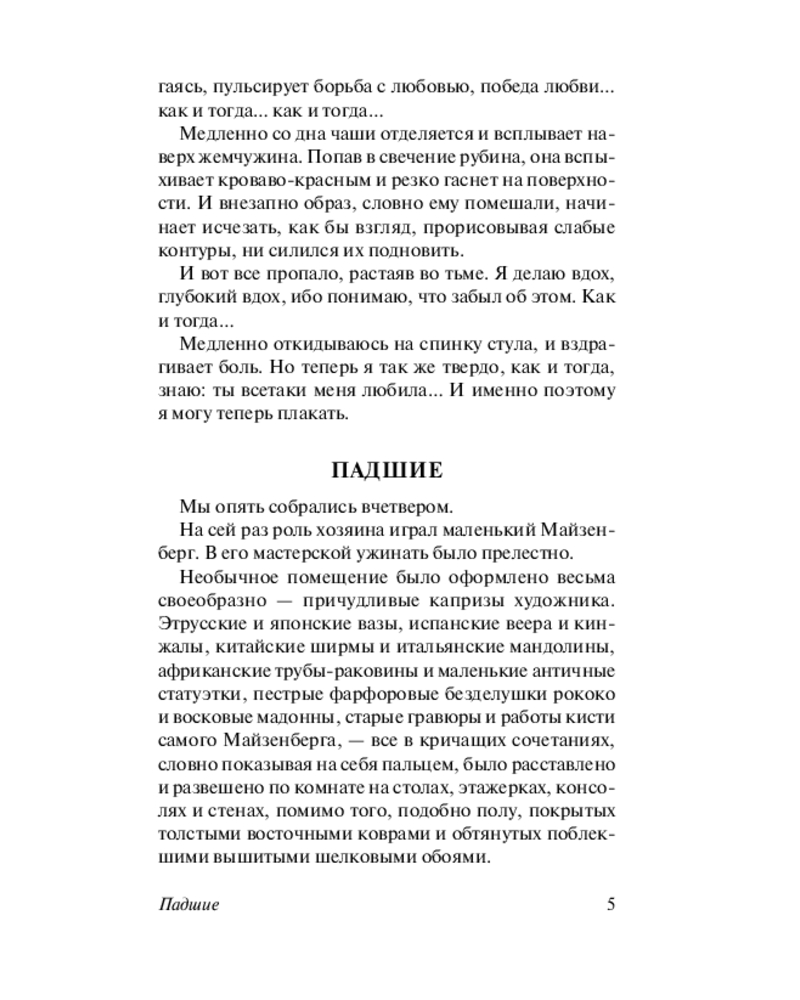 гаясь, пульсирует борьба с любовью, победа любви... как и тогда... как и тогда...

Медленно со дна чаши отделяется и всплывает наверх жемчужина. Попав в свечение рубина, она вспыхивает кроваво-красным и резко гаснет на поверхности. И внезапно образ, словно ему помешали, начинает исчезать, как бы взгляд, прорисовывая слабые контуры, ни силился их подновить.

И вот все пропало, растаяв во тьме. Я делаю вдох, глубокий вдох, ибо понимаю, что забыл об этом. Как и тогда...

Медленно откидываюсь на спинку стула, и вздрагивает боль. Но теперь я так же твердо, как и тогда, знаю: ты всетаки меня любила... И именно поэтому я могу теперь плакать.

ПАДШИЕ

Мы опять собрались вчетвером.

На сей раз роль хозяина играл маленький Майзенберг. В его мастерской ужинать было прелестно.

Необычное помещение было оформлено весьма своеобразно — причудливые капризы художника. Этрусские и японские вазы, испанские веера и кинжалы, китайские ширмы и итальянские мандолины, африканские трубы-раковины и маленькие античные статуэтки, пестрые фарфоровые безделушки рококо и восковые мадонны, старые гравюры и работы кисти самого Майзенберга, — все в кричащих сочетаниях, словно показывая на себя пальцем, было расставлено и развешено по комнате на столах, этажерках, консолях и стенах, помимо того, подобно полу, покрытых толстыми восточными коврами и обтянутых поблекшими вышитыми шелковыми обоями.

Падшие 5